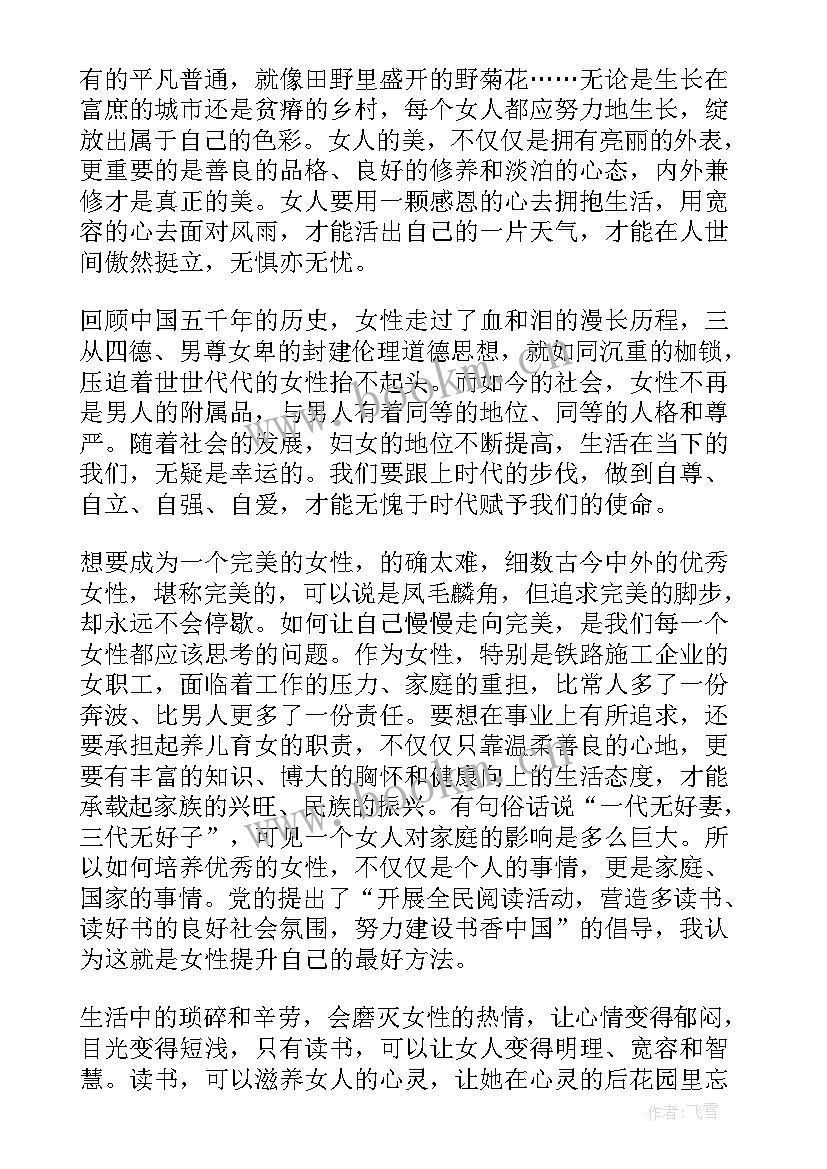 有的平凡普通，就像田野里盛开的野菊花……无论是生长在富庶的城市还是贫瘠的乡村，每个女人都应努力地生长，绽放出属于自己的色彩。女人的美，不仅仅是拥有亮丽的外表，更重要的是善良的品格、良好的修养和淡泊的心态，内外兼修才是真正的美。女人要用一颗感恩的心去拥抱生活，用宽容的心去面对风雨，才能活出自己的一片天气，才能在人世间傲然挺立，无惧亦无忧。

回顾中国五千年的历史，女性走过了血和泪的漫长历程，三从四德、男尊女卑的封建伦理道德思想，就如同沉重的枷锁，压迫着世世代代的女性抬不起头。而如今的社会，女性不再是男人的附属品，与男人有着同等的地位、同等的人格和尊严。随着社会的发展，妇女的地位不断提高，生活在当下的我们，无疑是幸运的。我们要跟上时代的步伐，做到自尊、自立、自强、自爱，才能无愧于时代赋予我们的使命。

想要成为一个完美的女性，的确太难，细数古今中外的优秀女性，堪称完美的，可以说是凤毛麟角，但追求完美的脚步，却永远不会停歇。如何让自己慢慢走向完美，是我们每一个女性都应该思考的问题。作为女性，特别是铁路施工企业的女职工，面临着工作的压力、家庭的重担，比常人多了一份奔波、比男人更多了一份责任。要想在事业上有所追求，还要承担起养儿育女的职责，不仅仅只靠温柔善良的心地，更要有丰富的知识、博大的胸怀和健康向上的生活态度，才能承载起家族的兴旺、民族的振兴。有句俗话说“一代无好妻，三代无好子”，可见一个女人对家庭的影响是多么巨大。所以如何培养优秀的女性，不仅仅是个人的事情，更是家庭、国家的事情。党的提出了“开展全民阅读活动，营造多读书、读好书的良好社会氛围，努力建设书香中国”的倡导，我认为这就是女性提升自己的最好方法。

生活中的琐碎和辛劳，会磨灭女性的热情，让心情变得郁闷，目光变得短浅，只有读书，可以让女人变得明理、宽容和智慧。读书，可以滋养女人的心灵，让她在心灵的后花园里忘

作者：飞雪